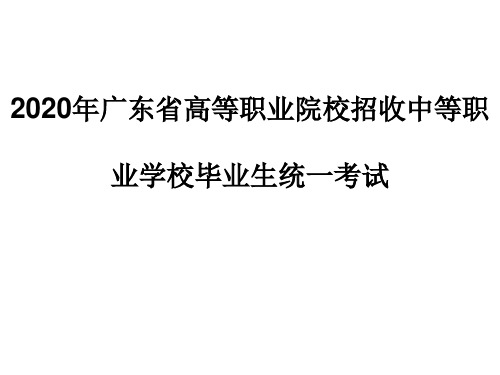 2020年广东省高等职业院校招收中等职业学校毕业生统一考试